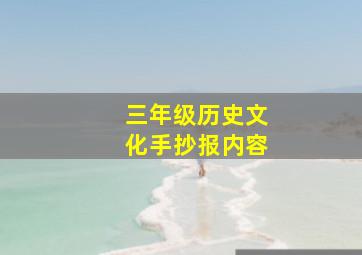 三年级历史文化手抄报内容